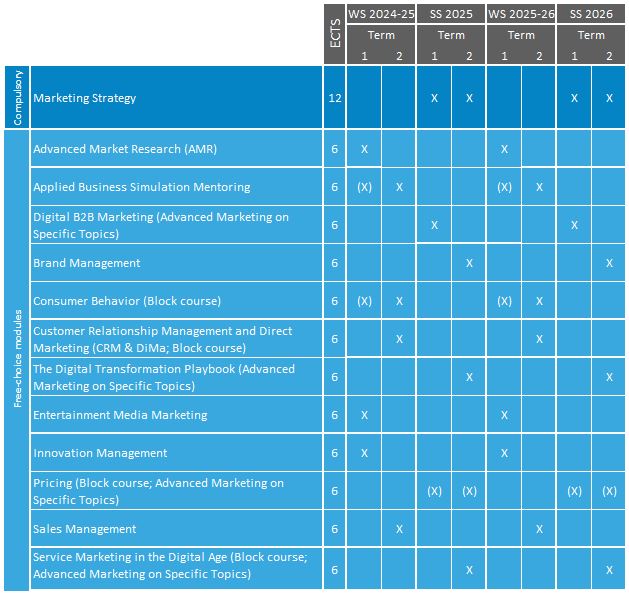 |  |  | ECTS | WS 2024-25 Term 1 | WS 2024-25 Term 2 | SS 2025 Term 1 | SS 2025 Term 2 | WS 2025-26 Term 1 | WS 2025-26 Term 2 | SS 2026 Term 1 | SS 2026 Term 2 |
|---|---|---|---|---|---|---|---|---|---|---|
| Compulsory | Marketing Strategy | 12 |  |  | X | X |  |  | X | X |
| Free-choice modules | Advanced Market Research (AMR) | 6 | X |  |  |  | X |  |  |  |
|  | Applied Business Simulation Mentoring | 6 | (X) | X |  |  | (X) | X |  |  |
|  | Digital B2B Marketing (Advanced Marketing on Specific Topics) | 6 |  |  | X |  |  |  | X |  |
|  | Brand Management | 6 |  |  |  | X |  |  |  | X |
|  | Consumer Behavior (Block course) | 6 | (X) | X |  |  | (X) | X |  |  |
|  | Customer Relationship Management and Direct Marketing (CRM & DiMa; Block course) | 6 |  | X |  |  |  | X |  |  |
|  | The Digital Transformation Playbook (Advanced Marketing on Specific Topics) | 6 |  |  |  | X |  |  |  | X |
|  | Entertainment Media Marketing | 6 | X |  |  |  | X |  |  |  |
|  | Innovation Management | 6 | X |  |  |  | X |  |  |  |
|  | Pricing (Block course; Advanced Marketing on Specific Topics) | 6 |  |  | (X) | (X) |  |  | (X) | (X) |
|  | Sales Management | 6 |  | X |  |  |  | X |  |  |
|  | Service Marketing in the Digital Age (Block course; Advanced Marketing on Specific Topics) | 6 |  |  |  | X |  |  |  | X |